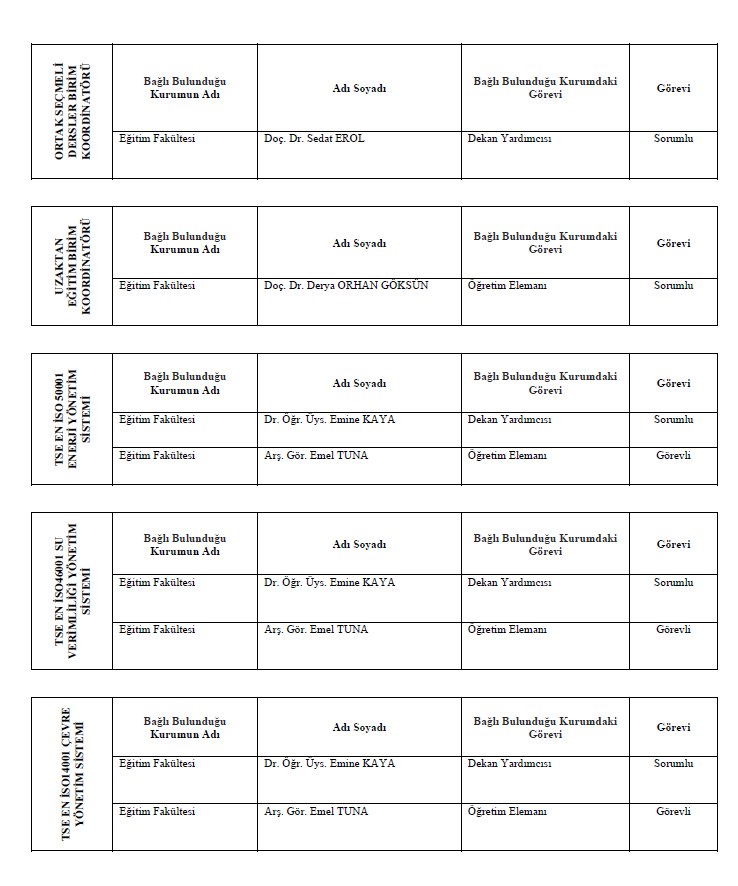 | ORTAK SEÇMELİ DERSLER BİRİM KOORDİNATÖRÜ | Bağlı Bulunduğu Kurumun Adı | Adı Soyadı | Bağlı Bulunduğu Kurumdaki Görevi | Görevi |
|---|---|---|---|---|
| | Eğitim Fakültesi | Doç. Dr. Sedat EROL | Dekan Yardımcısı | Sorumlu |

| UZAKTAN EĞİTİM BİRİM KOORDİNATÖRÜ | Bağlı Bulunduğu Kurumun Adı | Adı Soyadı | Bağlı Bulunduğu Kurumdaki Görevi | Görevi |
|---|---|---|---|---|
| | Eğitim Fakültesi | Doç. Dr. Derya ORHAN GÖKSÜN | Öğretim Elemanı | Sorumlu |

| TSE EN İSO 50001 ENERJİ YÖNETİM SİSTEMİ | Bağlı Bulunduğu Kurumun Adı | Adı Soyadı | Bağlı Bulunduğu Kurumdaki Görevi | Görevi |
|---|---|---|---|---|
| | Eğitim Fakültesi | Dr. Öğr. Üys. Emine KAYA | Dekan Yardımcısı | Sorumlu |
| | Eğitim Fakültesi | Arş. Gör. Emel TUNA | Öğretim Elemanı | Görevli |

| TSE EN İSO46001 SU VERİMLİLİĞİ YÖNETİM SİSTEMİ | Bağlı Bulunduğu Kurumun Adı | Adı Soyadı | Bağlı Bulunduğu Kurumdaki Görevi | Görevi |
|---|---|---|---|---|
| | Eğitim Fakültesi | Dr. Öğr. Üys. Emine KAYA | Dekan Yardımcısı | Sorumlu |
| | Eğitim Fakültesi | Arş. Gör. Emel TUNA | Öğretim Elemanı | Görevli |

| TSE EN İSO14001 ÇEVRE YÖNETİM SİSTEMİ | Bağlı Bulunduğu Kurumun Adı | Adı Soyadı | Bağlı Bulunduğu Kurumdaki Görevi | Görevi |
|---|---|---|---|---|
| | Eğitim Fakültesi | Dr. Öğr. Üys. Emine KAYA | Dekan Yardımcısı | Sorumlu |
| | Eğitim Fakültesi | Arş. Gör. Emel TUNA | Öğretim Elemanı | Görevli |